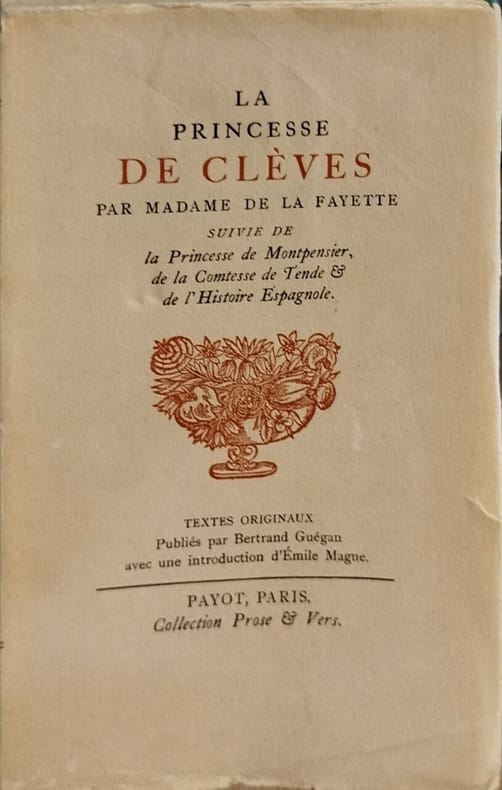 LA
PRINCESSE
DE CLÈVES
PAR MADAME DE LA FAYETTE
SUIVIE DE
la Princesse de Montpensier,
de la Comtesse de Tende &
de l'Histoire Espagnole.

TEXTES ORIGINAUX
Publiés par Bertrand Guégan
avec une introduction d'Émile Magne.

PAYOT, PARIS.
Collection Prose & Vers.